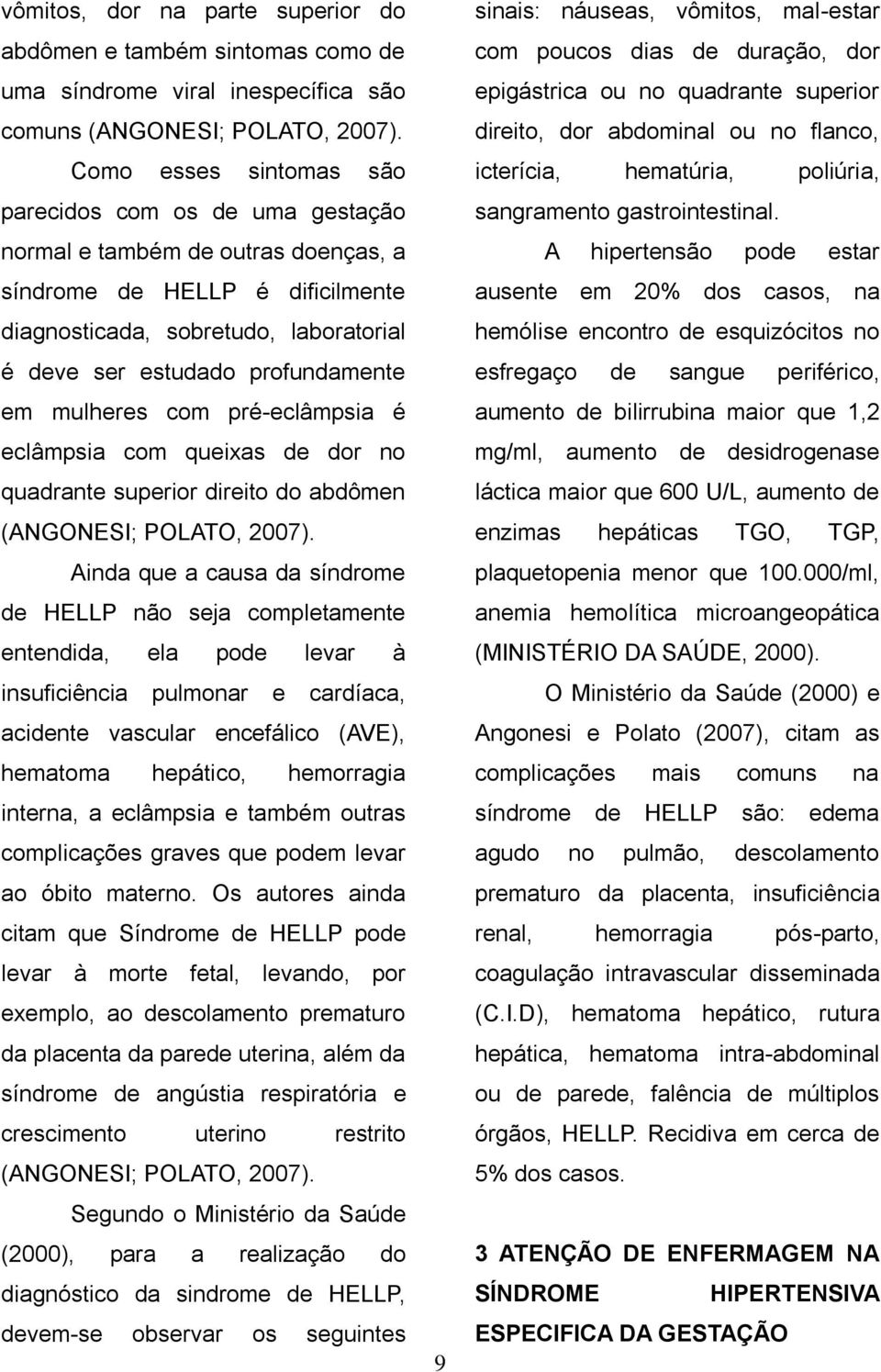 vômitos, dor na parte superior do abdômen e também sintomas como de uma síndrome viral inespecífica são comuns (ANGONESI; POLATO, 2007).

Como esses sintomas são parecidos com os de uma gestação normal e também de outras doenças, a síndrome de HELLP é dificilmente diagnosticada, sobretudo, laboratorial é deve ser estudado profundamente em mulheres com pré-eclâmpsia é eclâmpsia com queixas de dor no quadrante superior direito do abdômen (ANGONESI; POLATO, 2007).

Ainda que a causa da síndrome de HELLP não seja completamente entendida, ela pode levar à insuficiência pulmonar e cardíaca, acidente vascular encefálico (AVE), hematoma hepático, hemorragia interna, a eclâmpsia e também outras complicações graves que podem levar ao óbito materno. Os autores ainda citam que Síndrome de HELLP pode levar à morte fetal, levando, por exemplo, ao descolamento prematuro da placenta da parede uterina, além da síndrome de angústia respiratória e crescimento uterino restrito (ANGONESI; POLATO, 2007).

Segundo o Ministério da Saúde (2000), para a realização do diagnóstico da sindrome de HELLP, devem-se observar os seguintes sinais: náuseas, vômitos, mal-estar com poucos dias de duração, dor epigástrica ou no quadrante superior direito, dor abdominal ou no flanco, icterícia, hematúria, poliúria, sangramento gastrointestinal.

A hipertensão pode estar ausente em 20% dos casos, na hemólise encontro de esquizócitos no esfregaço de sangue periférico, aumento de bilirrubina maior que 1,2 mg/ml, aumento de desidrogenase láctica maior que 600 U/L, aumento de enzimas hepáticas TGO, TGP, plaquetopenia menor que 100.000/ml, anemia hemolítica microangeopática (MINISTÉRIO DA SAÚDE, 2000).

O Ministério da Saúde (2000) e Angonesi e Polato (2007), citam as complicações mais comuns na síndrome de HELLP são: edema agudo no pulmão, descolamento prematuro da placenta, insuficiência renal, hemorragia pós-parto, coagulação intravascular disseminada (C.I.D), hematoma hepático, rutura hepática, hematoma intra-abdominal ou de parede, falência de múltiplos órgãos, HELLP. Recidiva em cerca de 5% dos casos.

3 ATENÇÃO DE ENFERMAGEM NA SÍNDROME HIPERTENSIVA ESPECIFICA DA GESTAÇÃO

9